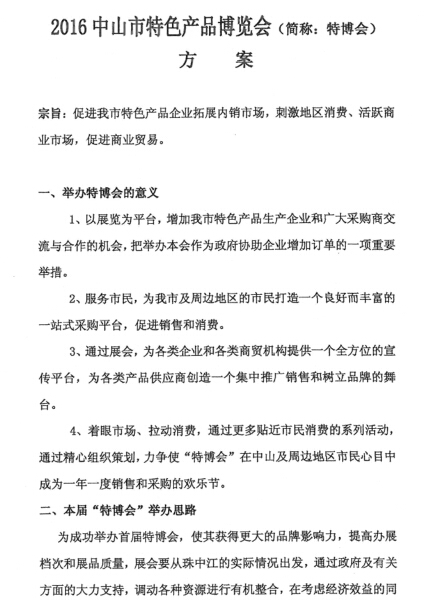 2016 中山市特色产品博览会（简称：特博会）

方　案

宗旨：促进我市特色产品企业拓展内销市场，刺激地区消费、活跃商业市场，促进商业贸易。

一、举办特博会的意义

1、以展览为平台，增加我市特色产品生产企业和广大采购商交流与合作的机会，把举办本会作为政府协助企业增加订单的一项重要举措。

2、服务市民，为我市及周边地区的市民打造一个良好而丰富的一站式采购平台，促进销售和消费。

3、通过展会，为各类企业和各类商贸机构提供一个全方位的宣传平台，为各类产品供应商创造一个集中推广销售和树立品牌的舞台。

4、着眼市场、拉动消费，通过更多贴近市民消费的系列活动，通过精心组织策划，力争使“特博会”在中山及周边地区市民心目中成为一年一度销售和采购的欢乐节。

二、本届“特博会”举办思路

为成功举办首届特博会，使其获得更大的品牌影响力，提高办展档次和展品质量，展会要从珠中江的实际情况出发，通过政府及有关方面的大力支持，调动各种资源进行有机整合，在考虑经济效益的同